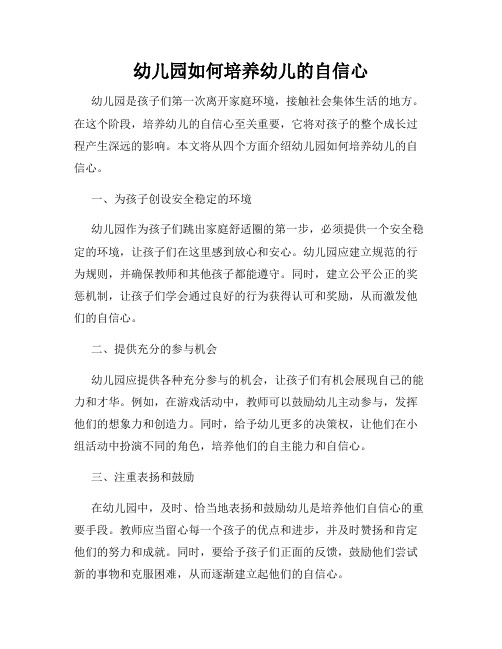 幼儿园如何培养幼儿的自信心

幼儿园是孩子们第一次离开家庭环境，接触社会集体生活的地方。在这个阶段，培养幼儿的自信心至关重要，它将对孩子的整个成长过程产生深远的影响。本文将从四个方面介绍幼儿园如何培养幼儿的自信心。

一、为孩子创设安全稳定的环境

幼儿园作为孩子们跳出家庭舒适圈的第一步，必须提供一个安全稳定的环境，让孩子们在这里感到放心和安心。幼儿园应建立规范的行为规则，并确保教师和其他孩子都能遵守。同时，建立公平公正的奖惩机制，让孩子们学会通过良好的行为获得认可和奖励，从而激发他们的自信心。

二、提供充分的参与机会

幼儿园应提供各种充分参与的机会，让孩子们有机会展现自己的能力和才华。例如，在游戏活动中，教师可以鼓励幼儿主动参与，发挥他们的想象力和创造力。同时，给予幼儿更多的决策权，让他们在小组活动中扮演不同的角色，培养他们的自主能力和自信心。

三、注重表扬和鼓励

在幼儿园中，及时、恰当地表扬和鼓励幼儿是培养他们自信心的重要手段。教师应当留心每一个孩子的优点和进步，并及时赞扬和肯定他们的努力和成就。同时，要给予孩子们正面的反馈，鼓励他们尝试新的事物和克服困难，从而逐渐建立起他们的自信心。